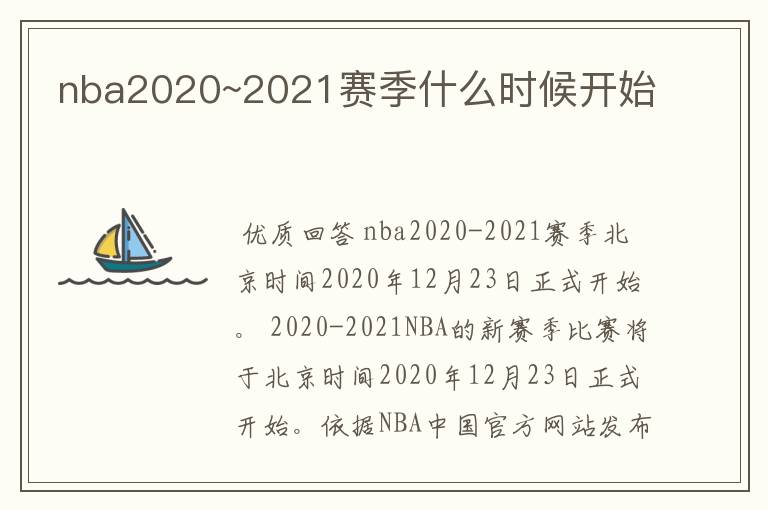 nba2020~2021赛季什么时候开始

优质回答 nba2020-2021赛季北京时间2020年12月23日正式开始。 2020-2021NBA的新赛季比赛将于北京时间2020年12月23日正式开始。依据NBA中国官方网站发布